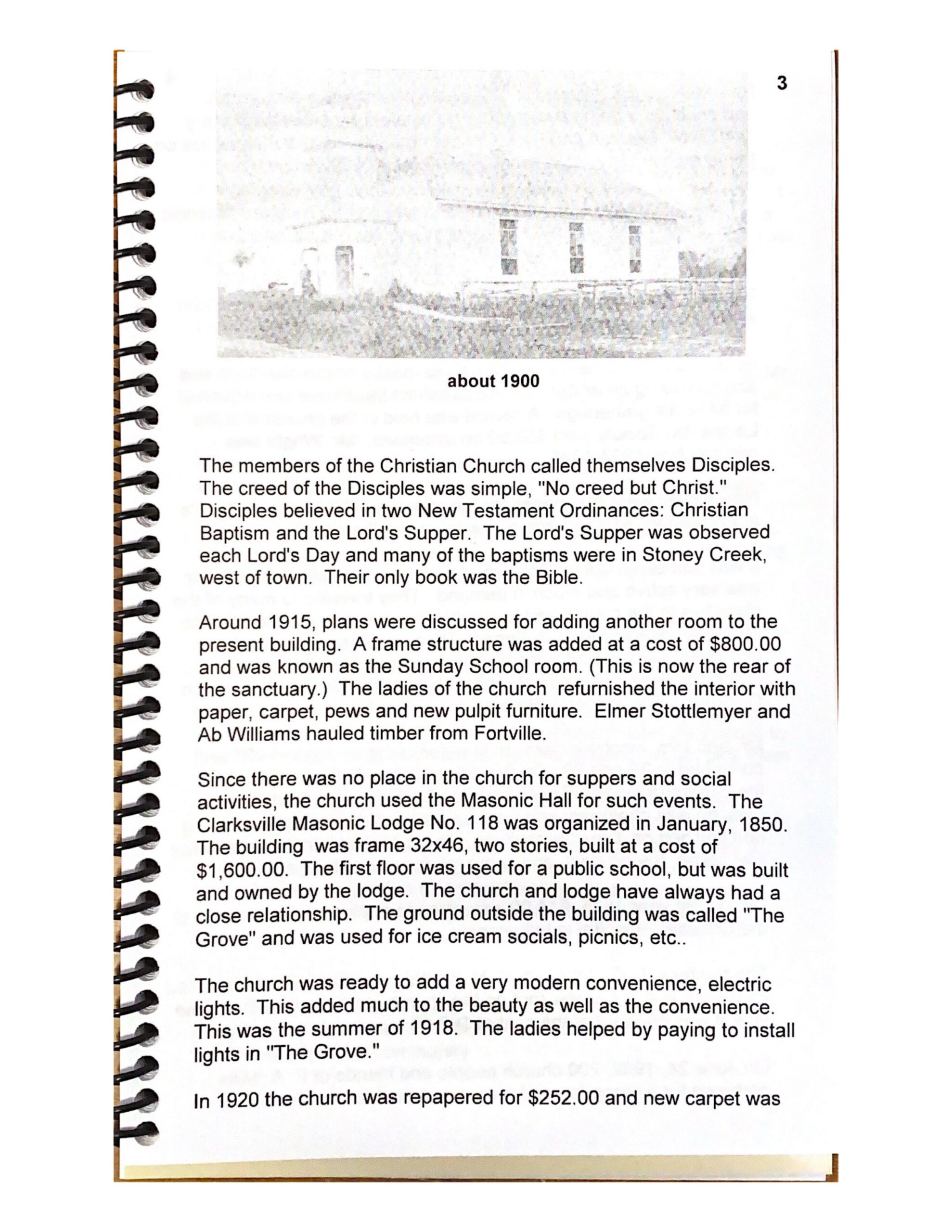 3

about 1900

The members of the Christian Church called themselves Disciples. The creed of the Disciples was simple, "No creed but Christ." Disciples believed in two New Testament Ordinances: Christian Baptism and the Lord's Supper. The Lord's Supper was observed each Lord's Day and many of the baptisms were in Stoney Creek, west of town. Their only book was the Bible.

Around 1915, plans were discussed for adding another room to the present building. A frame structure was added at a cost of $800.00 and was known as the Sunday School room. (This is now the rear of the sanctuary.) The ladies of the church refurnished the interior with paper, carpet, pews and new pulpit furniture. Elmer Stottlemyer and Ab Williams hauled timber from Fortville.

Since there was no place in the church for suppers and social activities, the church used the Masonic Hall for such events. The Clarksville Masonic Lodge No. 118 was organized in January, 1850. The building was frame 32x46, two stories, built at a cost of $1,600.00. The first floor was used for a public school, but was built and owned by the lodge. The church and lodge have always had a close relationship. The ground outside the building was called "The Grove" and was used for ice cream socials, picnics, etc..

The church was ready to add a very modern convenience, electric lights. This added much to the beauty as well as the convenience. This was the summer of 1918. The ladies helped by paying to install lights in "The Grove."

In 1920 the church was repapered for $252.00 and new carpet was